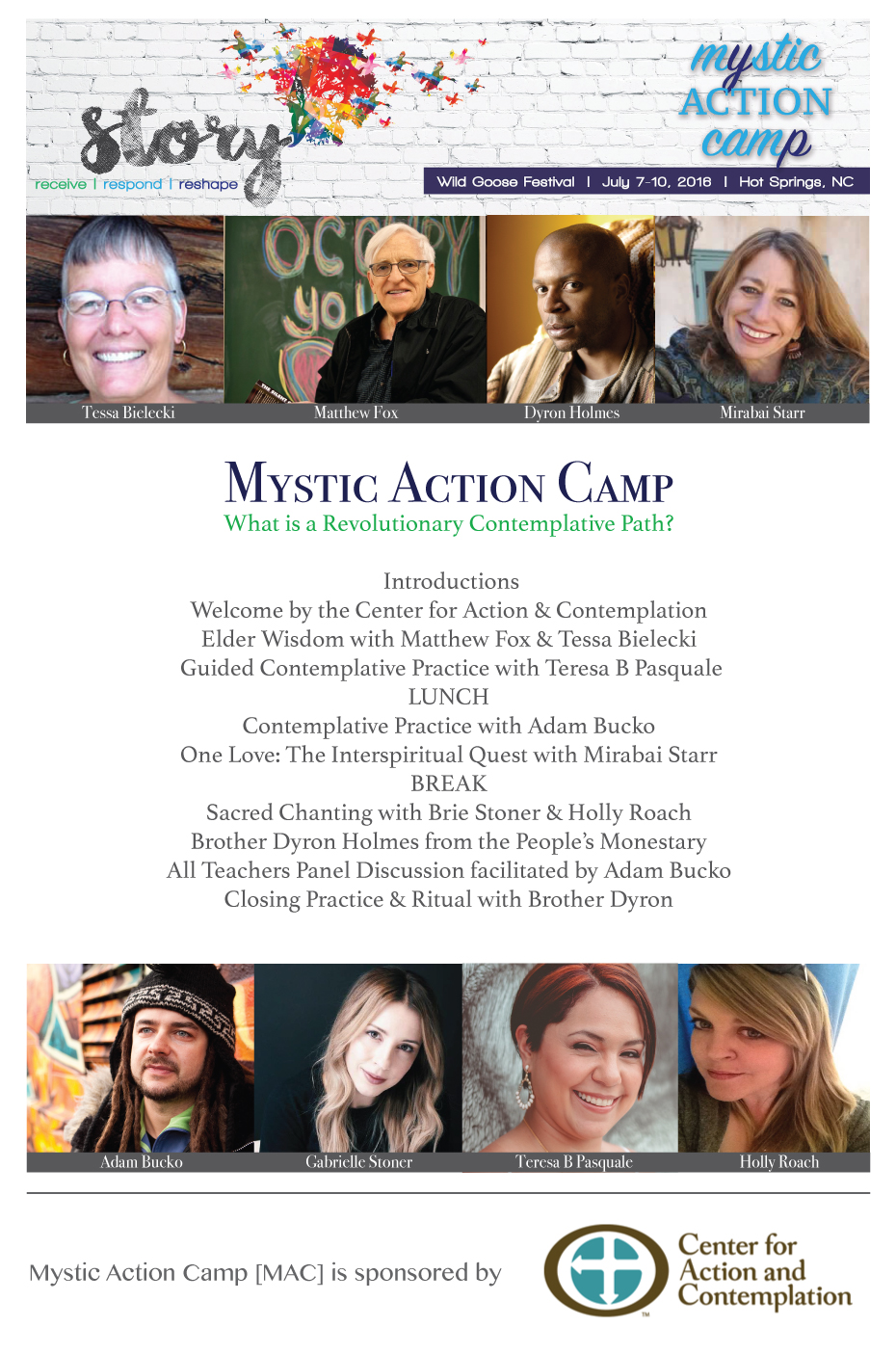 story

receive | respond | reshape

mystic ACTION camp

Wild Goose Festival | July 7-10, 2016 | Hot Springs, NC

Tessa Bielecki

Matthew Fox

Dyron Holmes

Mirabai Starr

MYSTIC ACTION CAMP

What is a Revolutionary Contemplative Path?

Introductions
Welcome by the Center for Action & Contemplation
Elder Wisdom with Matthew Fox & Tessa Bielecki
Guided Contemplative Practice with Teresa B Pasquale
LUNCH
Contemplative Practice with Adam Bucko
One Love: The Interspiritual Quest with Mirabai Starr
BREAK
Sacred Chanting with Brie Stoner & Holly Roach
Brother Dyron Holmes from the People's Monestary
All Teachers Panel Discussion facilitated by Adam Bucko
Closing Practice & Ritual with Brother Dyron

Adam Bucko

Gabrielle Stoner

Teresa B Pasquale

Holly Roach

Mystic Action Camp [MAC] is sponsored by

Center for Action and Contemplation